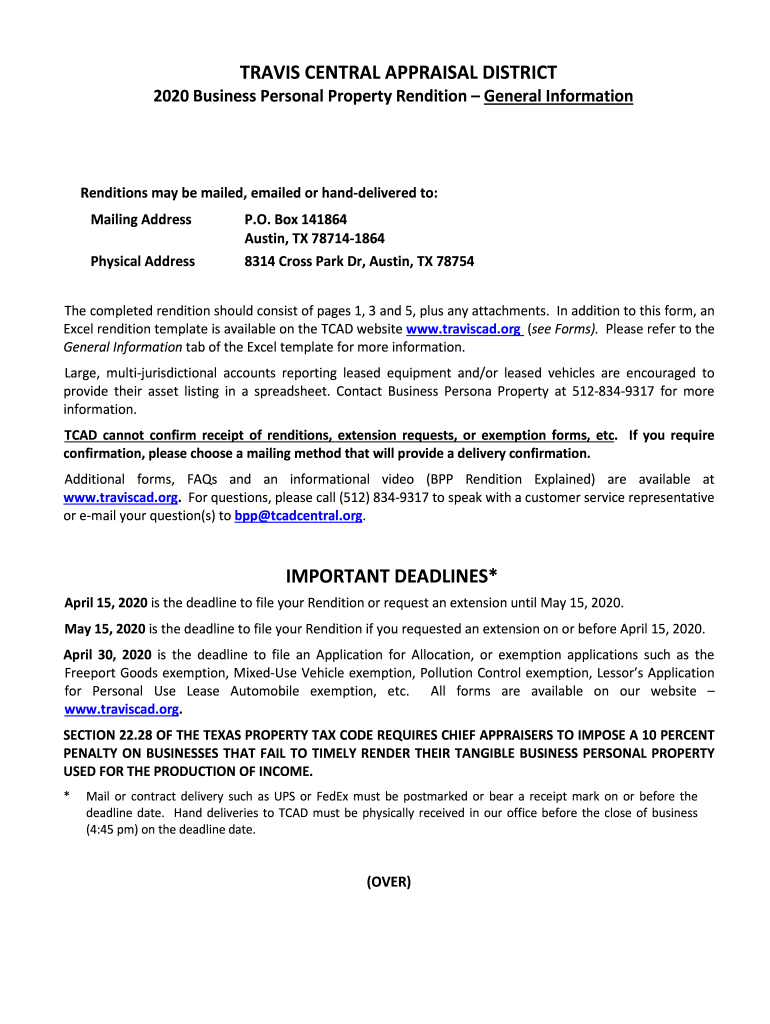 TRAVIS CENTRAL APPRAISAL DISTRICT
2020 Business Personal Property Rendition – General Information

Renditions may be mailed, emailed or hand-delivered to:

Mailing Address P.O. Box 141864
Austin, TX 78714-1864

Physical Address 8314 Cross Park Dr, Austin, TX 78754

The completed rendition should consist of pages 1, 3 and 5, plus any attachments. In addition to this form, an Excel rendition template is available on the TCAD website www.traviscad.org (see Forms). Please refer to the General Information tab of the Excel template for more information.

Large, multi-jurisdictional accounts reporting leased equipment and/or leased vehicles are encouraged to provide their asset listing in a spreadsheet. Contact Business Persona Property at 512-834-9317 for more information.

TCAD cannot confirm receipt of renditions, extension requests, or exemption forms, etc. If you require confirmation, please choose a mailing method that will provide a delivery confirmation.

Additional forms, FAQs and an informational video (BPP Rendition Explained) are available at www.traviscad.org. For questions, please call (512) 834-9317 to speak with a customer service representative or e-mail your question(s) to bpp@tcadcentral.org.

IMPORTANT DEADLINES*

April 15, 2020 is the deadline to file your Rendition or request an extension until May 15, 2020.

May 15, 2020 is the deadline to file your Rendition if you requested an extension on or before April 15, 2020.

April 30, 2020 is the deadline to file an Application for Allocation, or exemption applications such as the Freeport Goods exemption, Mixed-Use Vehicle exemption, Pollution Control exemption, Lessor's Application for Personal Use Lease Automobile exemption, etc. All forms are available on our website – www.traviscad.org.

SECTION 22.28 OF THE TEXAS PROPERTY TAX CODE REQUIRES CHIEF APPRAISERS TO IMPOSE A 10 PERCENT PENALTY ON BUSINESSES THAT FAIL TO TIMELY RENDER THEIR TANGIBLE BUSINESS PERSONAL PROPERTY USED FOR THE PRODUCTION OF INCOME.

* Mail or contract delivery such as UPS or FedEx must be postmarked or bear a receipt mark on or before the deadline date. Hand deliveries to TCAD must be physically received in our office before the close of business (4:45 pm) on the deadline date.

(OVER)